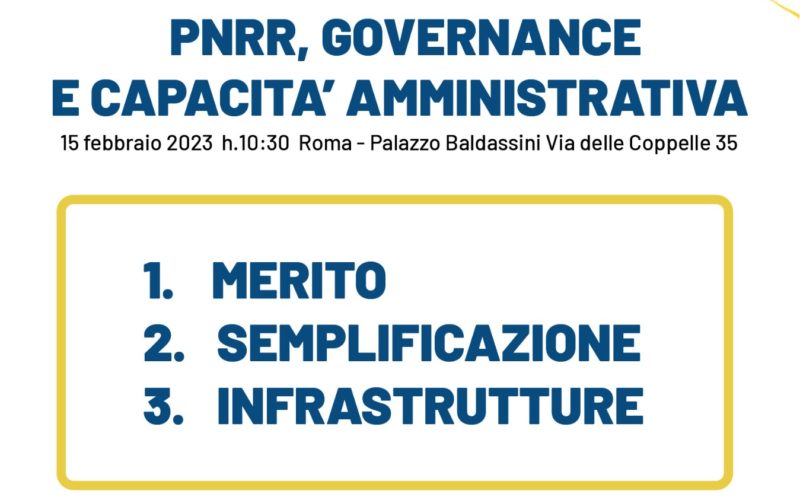 PNRR, GOVERNANCE
E CAPACITA' AMMINISTRATIVA

15 febbraio 2023 h.10:30 Roma - Palazzo Baldassini Via delle Coppelle 35

1. MERITO
2. SEMPLIFICAZIONE
3. INFRASTRUTTURE